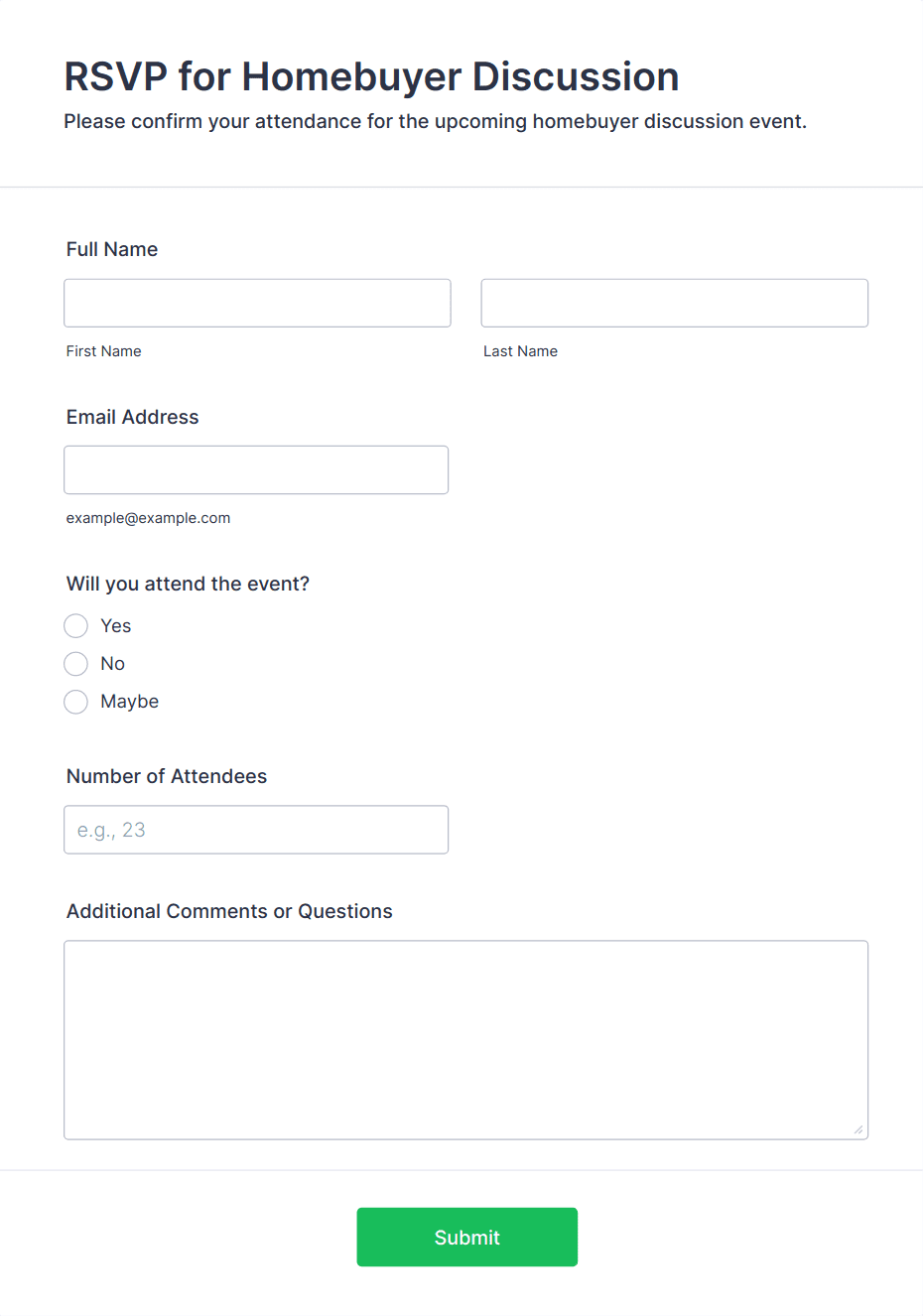 RSVP for Homebuyer Discussion
Please confirm your attendance for the upcoming homebuyer discussion event.

Full Name

First Name

Last Name

Email Address

example@example.com

Will you attend the event?

Yes

No

Maybe

Number of Attendees

e.g., 23

Additional Comments or Questions

Submit